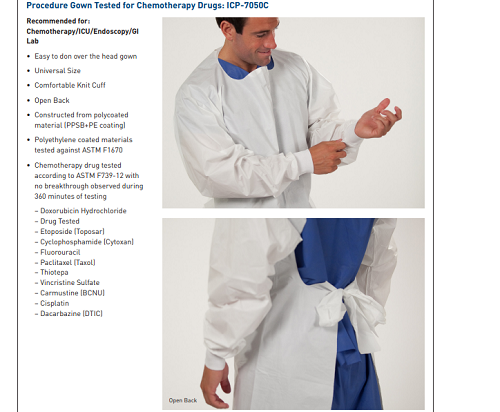 Procedure Gown Tested for Chemotherapy Drugs: ICP-7050C

Recommended for: Chemotherapy/ICU/Endoscopy/GI Lab

• Easy to don over the head gown
• Universal Size
• Comfortable Knit Cuff
• Open Back
• Constructed from polycoated material (PPSB+PE coating)
• Polyethylene coated materials tested against ASTM F1670
• Chemotherapy drug tested according to ASTM F739-12 with no breakthrough observed during 360 minutes of testing

- Doxorubicin Hydrochloride
- Drug Tested
- Etoposide (Toposar)
- Cyclophosphamide (Cytoxan)
- Fluorouracil
- Paclitaxel (Taxol)
- Thiotepa
- Vincristine Sulfate
- Carmustine (BCNU)
- Cisplatin
- Dacarbazine (DTIC)

Open Back